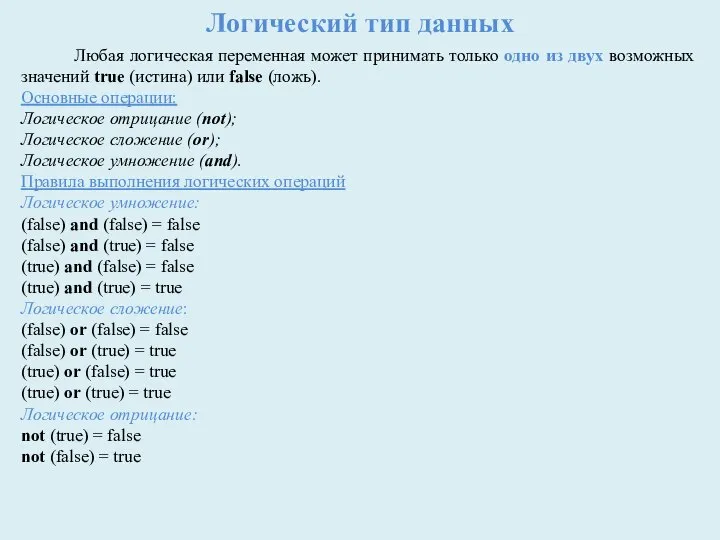 Логический тип данных

Любая логическая переменная может принимать только одно из двух возможных значений true (истина) или false (ложь).

Основные операции:
Логическое отрицание (not);
Логическое сложение (or);
Логическое умножение (and).

Правила выполнения логических операций
Логическое умножение:
(false) and (false) = false
(false) and (true) = false
(true) and (false) = false
(true) and (true) = true
Логическое сложение:
(false) or (false) = false
(false) or (true) = true
(true) or (false) = true
(true) or (true) = true
Логическое отрицание:
not (true) = false
not (false) = true